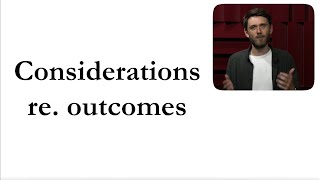 Considerations re. outcomes